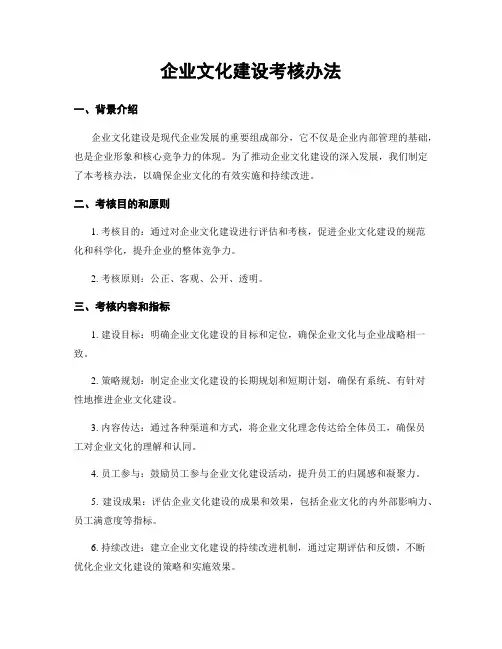 企业文化建设考核办法

一、背景介绍

企业文化建设是现代企业发展的重要组成部分，它不仅是企业内部管理的基础，也是企业形象和核心竞争力的体现。为了推动企业文化建设的深入发展，我们制定了本考核办法，以确保企业文化的有效实施和持续改进。

二、考核目的和原则

1. 考核目的：通过对企业文化建设进行评估和考核，促进企业文化建设的规范化和科学化，提升企业的整体竞争力。

2. 考核原则：公正、客观、公开、透明。

三、考核内容和指标

1. 建设目标：明确企业文化建设的目标和定位，确保企业文化与企业战略相一致。

2. 策略规划：制定企业文化建设的长期规划和短期计划，确保有系统、有针对性地推进企业文化建设。

3. 内容传达：通过各种渠道和方式，将企业文化理念传达给全体员工，确保员工对企业文化的理解和认同。

4. 员工参与：鼓励员工参与企业文化建设活动，提升员工的归属感和凝聚力。

5. 建设成果：评估企业文化建设的成果和效果，包括企业文化的内外部影响力、员工满意度等指标。

6. 持续改进：建立企业文化建设的持续改进机制，通过定期评估和反馈，不断优化企业文化建设的策略和实施效果。